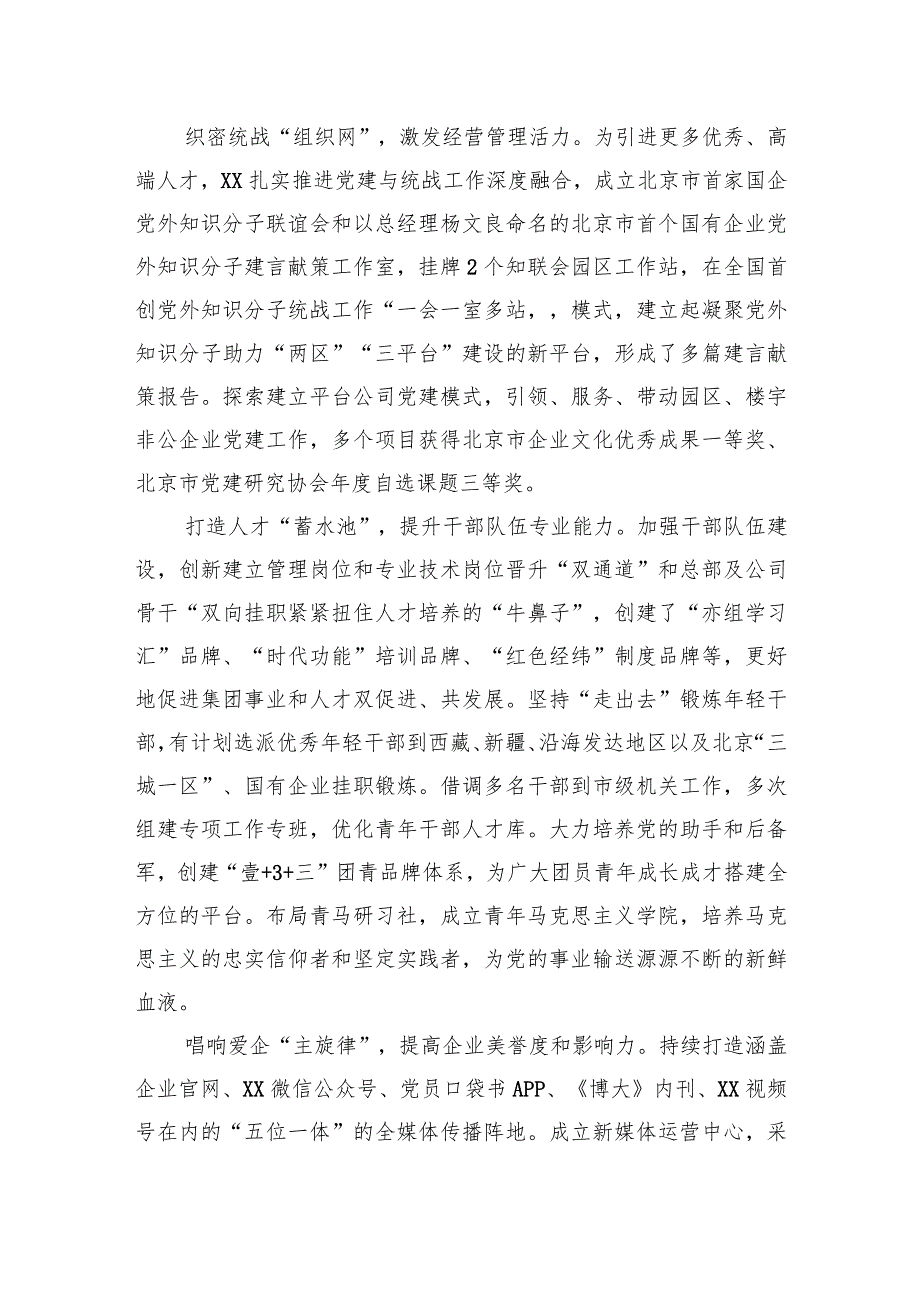 织密统战“组织网”，激发经营管理活力。为引进更多优秀、高端人才，XX扎实推进党建与统战工作深度融合，成立北京市首家国企党外知识分子联谊会和以总经理杨文良命名的北京市首个国有企业党外知识分子建言献策工作室，挂牌2个知联会园区工作站，在全国首创党外知识分子统战工作“一会一室多站，，模式，建立起凝聚党外知识分子助力“两区”“三平台”建设的新平台，形成了多篇建言献策报告。探索建立平台公司党建模式，引领、服务、带动园区、楼宇非公企业党建工作，多个项目获得北京市企业文化优秀成果一等奖、北京市党建研究协会年度自选课题三等奖。

打造人才“蓄水池”，提升干部队伍专业能力。加强干部队伍建设，创新建立管理岗位和专业技术岗位晋升“双通道”和总部及公司骨干“双向挂职紧紧扭住人才培养的“牛鼻子”，创建了“亦组学习汇”品牌、“时代功能”培训品牌、“红色经纬”制度品牌等，更好地促进集团事业和人才双促进、共发展。坚持“走出去”锻炼年轻干部,有计划选派优秀年轻干部到西藏、新疆、沿海发达地区以及北京“三城一区”、国有企业挂职锻炼。借调多名干部到市级机关工作，多次组建专项工作专班，优化青年干部人才库。大力培养党的助手和后备军，创建“壹+3+三”团青品牌体系，为广大团员青年成长成才搭建全方位的平台。布局青马研习社，成立青年马克思主义学院，培养马克思主义的忠实信仰者和坚定实践者，为党的事业输送源源不断的新鲜血液。

唱响爱企“主旋律”，提高企业美誉度和影响力。持续打造涵盖企业官网、XX微信公众号、党员口袋书APP、《博大》内刊、XX视频号在内的“五位一体”的全媒体传播阵地。成立新媒体运营中心，采